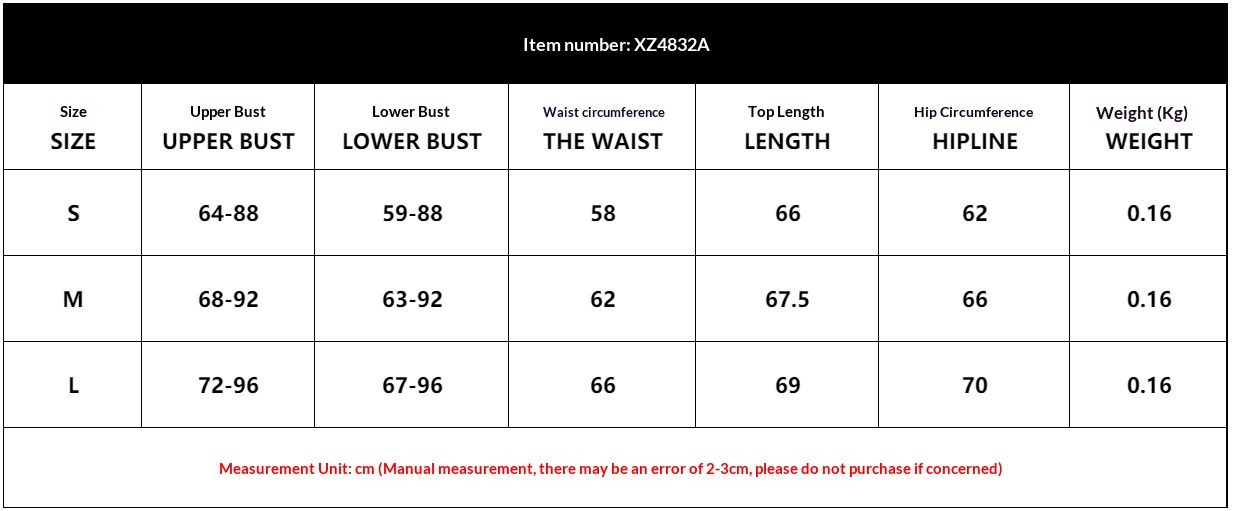 Item number: XZ4832A

| Size SIZE | Upper Bust UPPER BUST | Lower Bust LOWER BUST | Waist circumference THE WAIST | Top Length LENGTH | Hip Circumference HIPLINE | Weight (Kg) WEIGHT |
|---|---|---|---|---|---|---|
| S | 64-88 | 59-88 | 58 | 66 | 62 | 0.16 |
| M | 68-92 | 63-92 | 62 | 67.5 | 66 | 0.16 |
| L | 72-96 | 67-96 | 66 | 69 | 70 | 0.16 |

Measurement Unit: cm (Manual measurement, there may be an error of 2-3cm, please do not purchase if concerned)